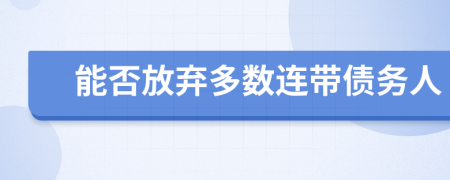 能否放弃多数连带债务人